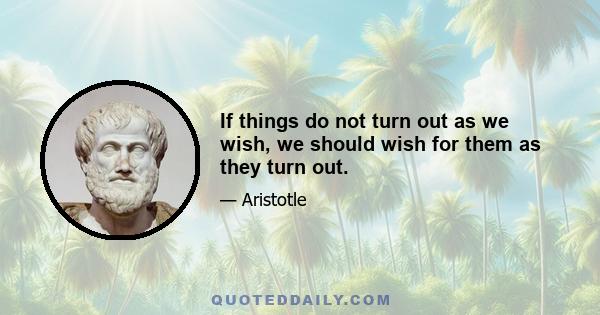 If things do not turn out as we wish, we should wish for them as they turn out.

— Aristotle

QUOTEDDAILY.COM